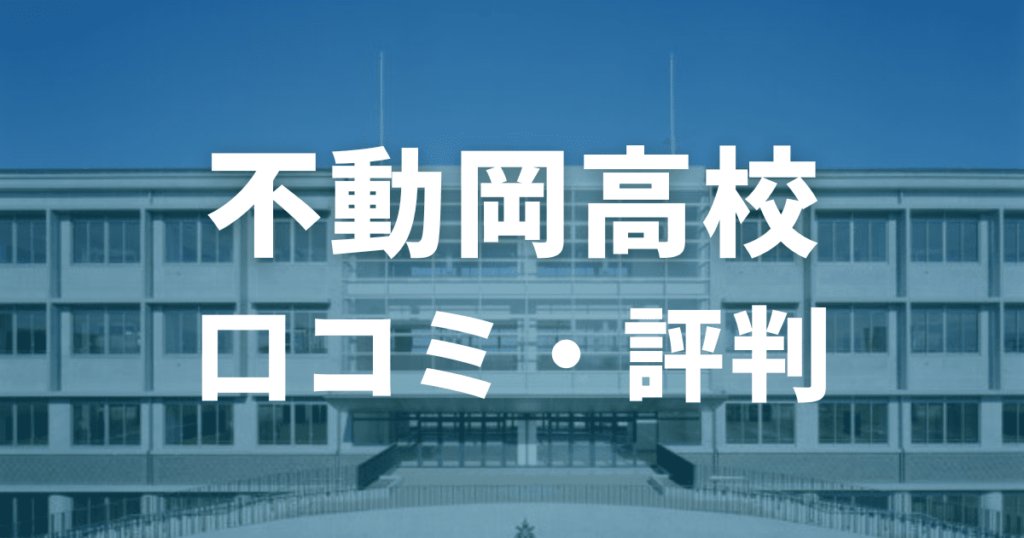 不動岡高校
口コミ・評判